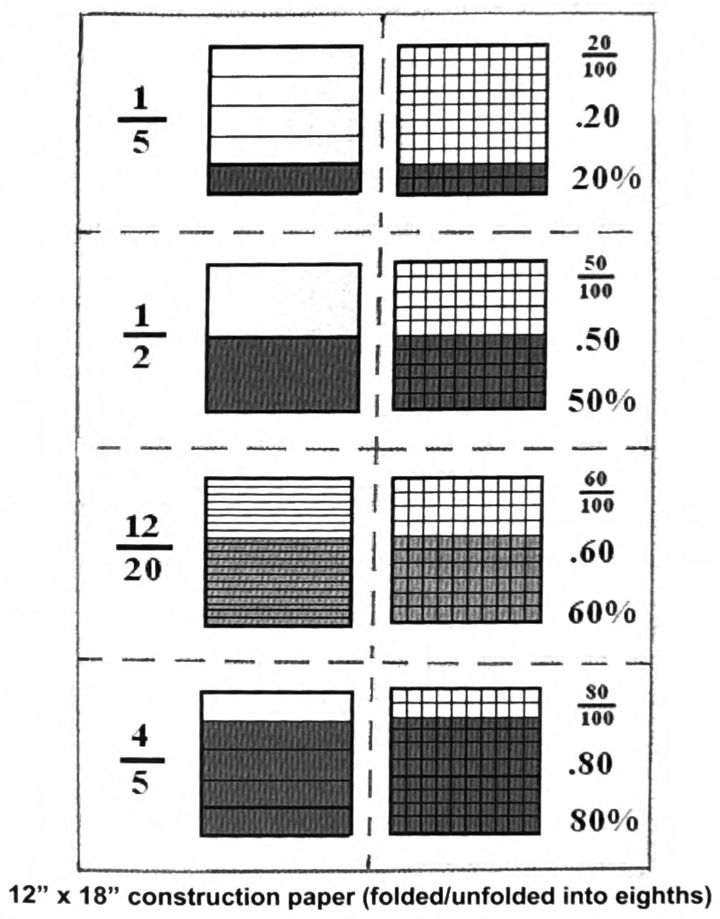 $\frac{1}{5}$

$\frac{20}{100}$

.20

20%

$\frac{1}{2}$

$\frac{50}{100}$

.50

50%

$\frac{12}{20}$

$\frac{60}{100}$

.60

60%

$\frac{4}{5}$

$\frac{80}{100}$

.80

80%

12" x 18" construction paper (folded/unfolded into eighths)